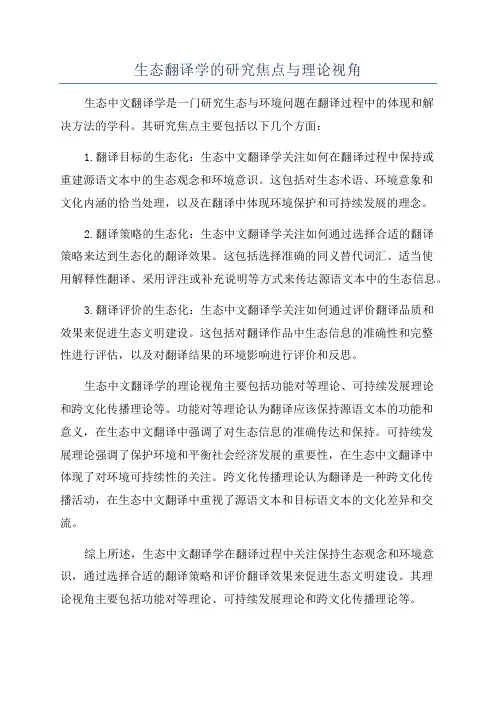 生态翻译学的研究焦点与理论视角

生态中文翻译学是一门研究生态与环境问题在翻译过程中的体现和解决方法的学科。其研究焦点主要包括以下几个方面：

1. 翻译目标的生态化：生态中文翻译学关注如何在翻译过程中保持或重建源语文本中的生态观念和环境意识。这包括对生态术语、环境意象和文化内涵的恰当处理，以及在翻译中体现环境保护和可持续发展的理念。

2. 翻译策略的生态化：生态中文翻译学关注如何通过选择合适的翻译策略来达到生态化的翻译效果。这包括选择准确的同义替代词汇、适当使用解释性翻译、采用评注或补充说明等方式来传达源语文本中的生态信息。

3. 翻译评价的生态化：生态中文翻译学关注如何通过评价翻译品质和效果来促进生态文明建设。这包括对翻译作品中生态信息的准确性和完整性进行评估，以及对翻译结果的环境影响进行评价和反思。

生态中文翻译学的理论视角主要包括功能对等理论、可持续发展理论和跨文化传播理论等。功能对等理论认为翻译应该保持源语文本的功能和意义，在生态中文翻译中强调了对生态信息的准确传达和保持。可持续发展理论强调了保护环境和平衡社会经济发展的重要性，在生态中文翻译中体现了对环境可持续性的关注。跨文化传播理论认为翻译是一种跨文化传播活动，在生态中文翻译中重视了源语文本和目标语文本的文化差异和交流。

综上所述，生态中文翻译学在翻译过程中关注保持生态观念和环境意识，通过选择合适的翻译策略和评价翻译效果来促进生态文明建设。其理论视角主要包括功能对等理论、可持续发展理论和跨文化传播理论等。